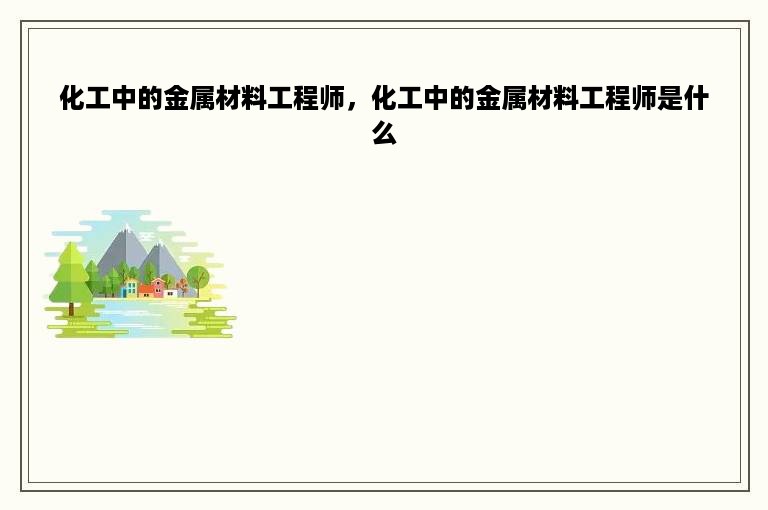 化工中的金属材料工程师，化工中的金属材料工程师是什么